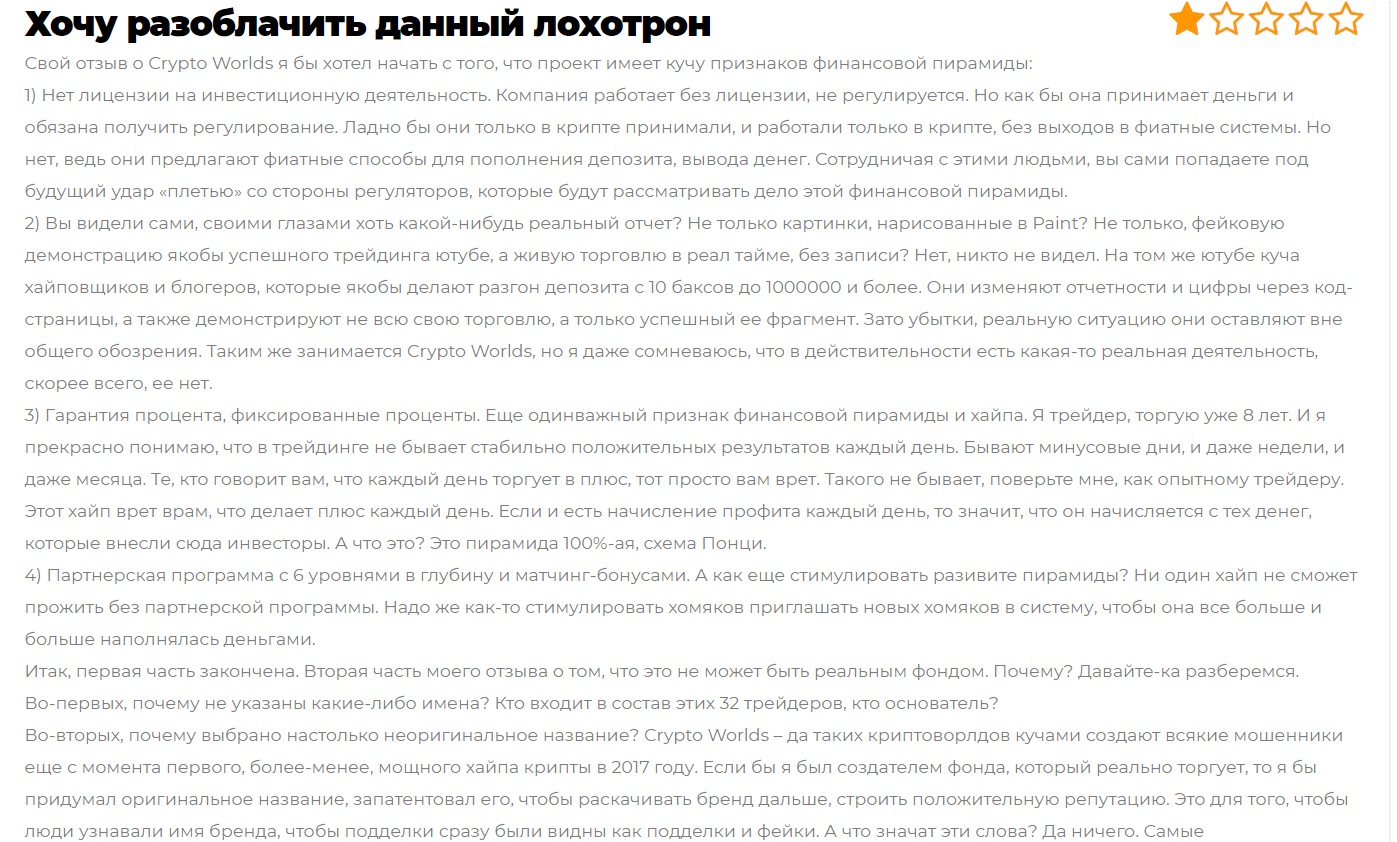 Хочу разоблачить данный лохотрон

Свой отзыв о Crypto Worlds я бы хотел начать с того, что проект имеет кучу признаков финансовой пирамиды:
1) Нет лицензии на инвестиционную деятельность. Компания работает без лицензии, не регулируется. Но как бы она принимает деньги и обязана получить регулирование. Ладно бы они только в крипте принимали, и работали только в крипте, без выходов в фиатные системы. Но нет, ведь они предлагают фиатные способы для пополнения депозита, вывода денег. Сотрудничая с этими людьми, вы сами попадаете под будущий удар «плетью» со стороны регуляторов, которые будут рассматривать дело этой финансовой пирамиды.
2) Вы видели сами, своими глазами хоть какой-нибудь реальный отчет? Не только картинки, нарисованные в Paint? Не только, фейковую демонстрацию якобы успешного трейдинга ютубе, а живую торговлю в реал тайме, без записи? Нет, никто не видел. На том же ютубе куча хайповщиков и блогеров, которые якобы делают разгон депозита с 10 баксов до 1000000 и более. Они изменяют отчетности и цифры через код-страницы, а также демонстрируют не всю свою торговлю, а только успешный ее фрагмент. Зато убытки, реальную ситуацию они оставляют вне общего обозрения. Таким же занимается Crypto Worlds, но я даже сомневаюсь, что в действительности есть какая-то реальная деятельность, скорее всего, ее нет.
3) Гарантия процента, фиксированные проценты. Еще одинважный признак финансовой пирамиды и хайпа. Я трейдер, торгую уже 8 лет. И я прекрасно понимаю, что в трейдинге не бывает стабильно положительных результатов каждый день. Бывают минусовые дни, и даже недели, и даже месяца. Те, кто говорит вам, что каждый день торгует в плюс, тот просто вам врет. Такого не бывает, поверьте мне, как опытному трейдеру. Этот хайп врет врам, что делает плюс каждый день. Если и есть начисление профита каждый день, то значит, что он начисляется с тех денег, которые внесли сюда инвесторы. А что это? Это пирамида 100%-ая, схема Понци.
4) Партнерская программа с 6 уровнями в глубину и матчинг-бонусами. А как еще стимулировать разивите пирамиды? Ни один хайп не сможет прожить без партнерской программы. Надо же как-то стимулировать хомяков приглашать новых хомяков в систему, чтобы она все больше и больше наполнялась деньгами.
Итак, первая часть закончена. Вторая часть моего отзыва о том, что это не может быть реальным фондом. Почему? Давайте-ка разберемся.
Во-первых, почему не указаны какие-либо имена? Кто входит в состав этих 32 трейдеров, кто основатель?
Во-вторых, почему выбрано настолько неоригинальное название? Crypto Worlds – да таких криптоворлдов кучами создают всякие мошенники еще с момента первого, более-менее, мощного хайпа крипты в 2017 году. Если бы я был создателем фонда, который реально торгует, то я бы придумал оригинальное название, запатентовал его, чтобы раскачивать бренд дальше, строить положительную репутацию. Это для того, чтобы люди узнавали имя бренда, чтобы подделки сразу были видны как подделки и фейки. А что значат эти слова? Да ничего. Самые